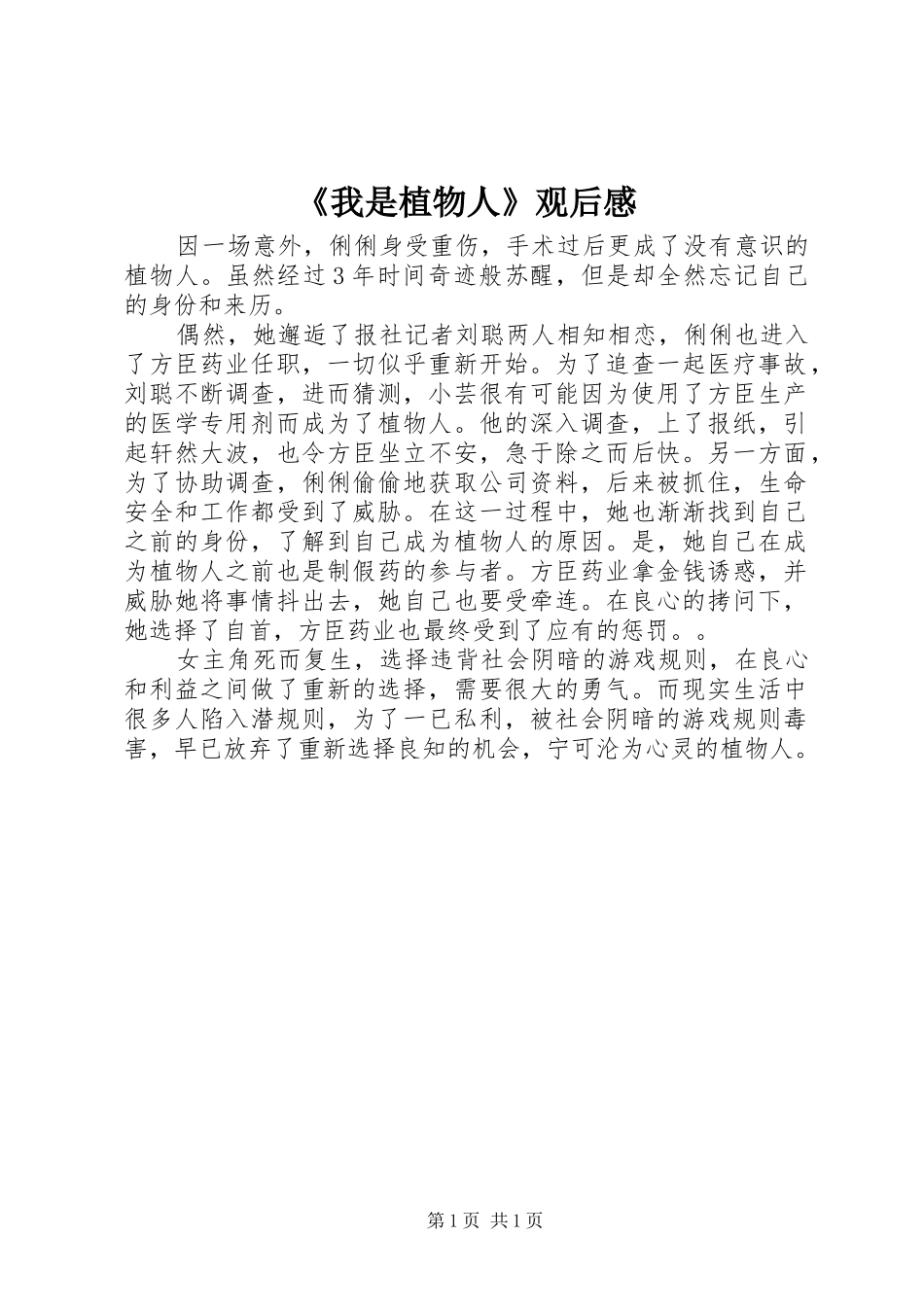 《我是植物人》观后感

因一场意外，俐俐身受重伤，手术过后更成了没有意识的植物人。虽然经过3年时间奇迹般苏醒，但是却全然忘记自己的身份和来历。

偶然，她邂逅了报社记者刘聪两人相知相恋，俐俐也进入了方臣药业任职，一切似乎重新开始。为了追查一起医疗事故，刘聪不断调查，进而猜测，小芸很有可能因为使用了方臣生产的医学专用剂而成为了植物人。他的深入调查，上了报纸，引起轩然大波，也令方臣坐立不安，急于除之而后快。另一方面，为了协助调查，俐俐偷偷地获取公司资料，后来被抓住，生命安全和工作都受到了威胁。在这一过程中，她也渐渐找到自己之前的身份，了解到自己成为植物人的原因。是，她自己在成为植物人之前也是制假药的参与者。方臣药业拿金钱诱惑，并威胁她将事情抖出去，她自己也要受牵连。在良心的拷问下，她选择了自首，方臣药业也最终受到了应有的惩罚。。

女主角死而复生，选择违背社会阴暗的游戏规则，在良心和利益之间做了重新的选择，需要很大的勇气。而现实生活中很多人陷入潜规则，为了一已私利，被社会阴暗的游戏规则毒害，早已放弃了重新选择良知的机会，宁可沦为心灵的植物人。

第1页 共1页